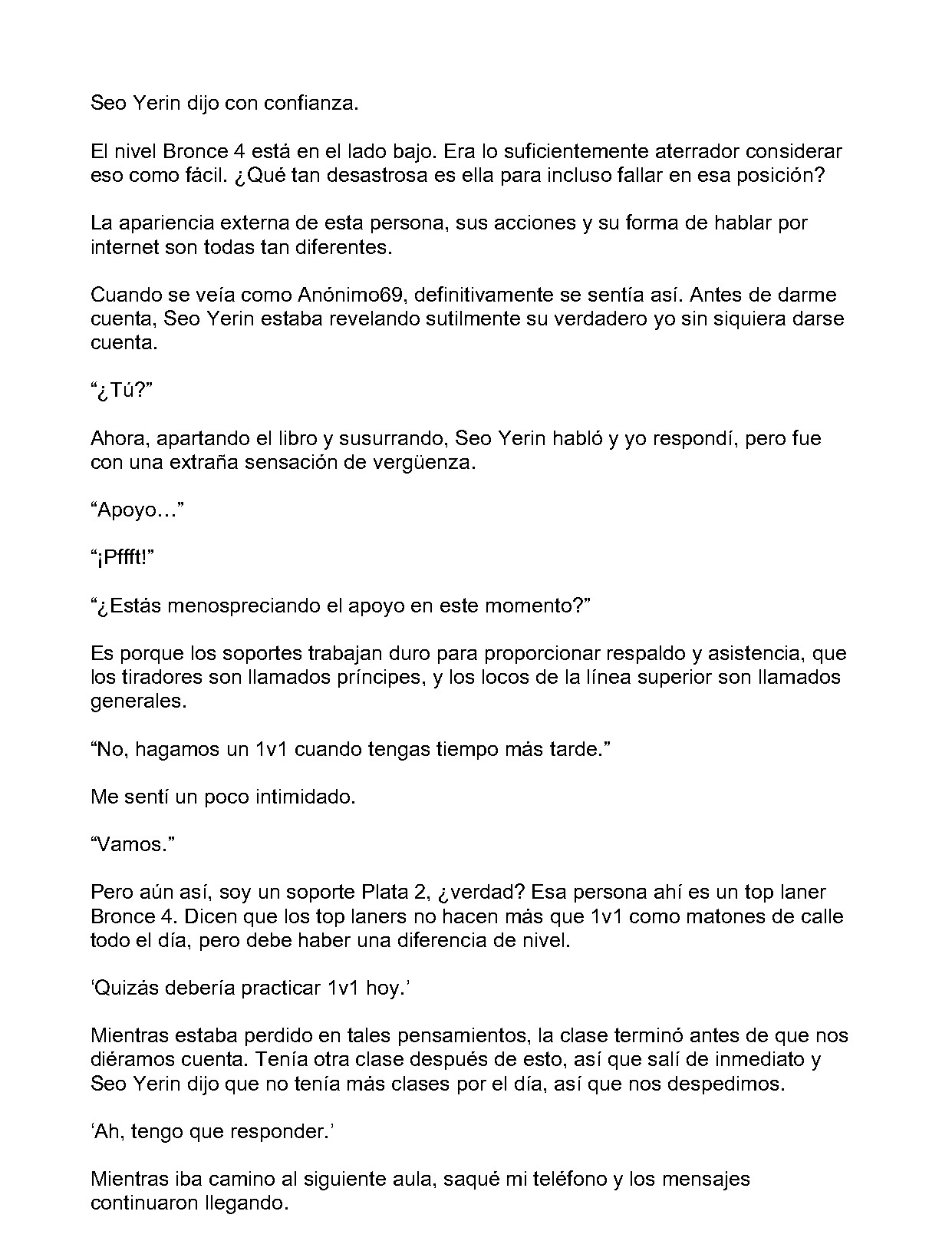 Seo Yerin dijo con confianza.

El nivel Bronce 4 está en el lado bajo. Era lo suficientemente aterrador considerar eso como fácil. ¿Qué tan desastrosa es ella para incluso fallar en esa posición?

La apariencia externa de esta persona, sus acciones y su forma de hablar por internet son todas tan diferentes.

Cuando se veía como Anónimo69, definitivamente se sentía así. Antes de darme cuenta, Seo Yerin estaba revelando sutilmente su verdadero yo sin siquiera darse cuenta.

"¿Tú?"

Ahora, apartando el libro y susurrando, Seo Yerin habló y yo respondí, pero fue con una extraña sensación de vergüenza.

"Apoyo…"

"¡Pffft!"

"¿Estás menospreciando el apoyo en este momento?"

Es porque los soportes trabajan duro para proporcionar respaldo y asistencia, que los tiradores son llamados príncipes, y los locos de la línea superior son llamados generales.

"No, hagamos un 1v1 cuando tengas tiempo más tarde."

Me sentí un poco intimidado.

"Vamos."

Pero aún así, soy un soporte Plata 2, ¿verdad? Esa persona ahí es un top laner Bronce 4. Dicen que los top laners no hacen más que 1v1 como matones de calle todo el día, pero debe haber una diferencia de nivel.

'Quizás debería practicar 1v1 hoy.'

Mientras estaba perdido en tales pensamientos, la clase terminó antes de que nos diéramos cuenta. Tenía otra clase después de esto, así que salí de inmediato y Seo Yerin dijo que no tenía más clases por el día, así que nos despedimos.

'Ah, tengo que responder.'

Mientras iba camino al siguiente aula, saqué mi teléfono y los mensajes continuaron llegando.